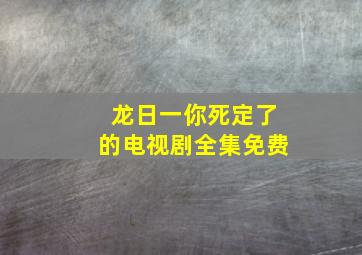 龙日一你死定了的电视剧全集免费